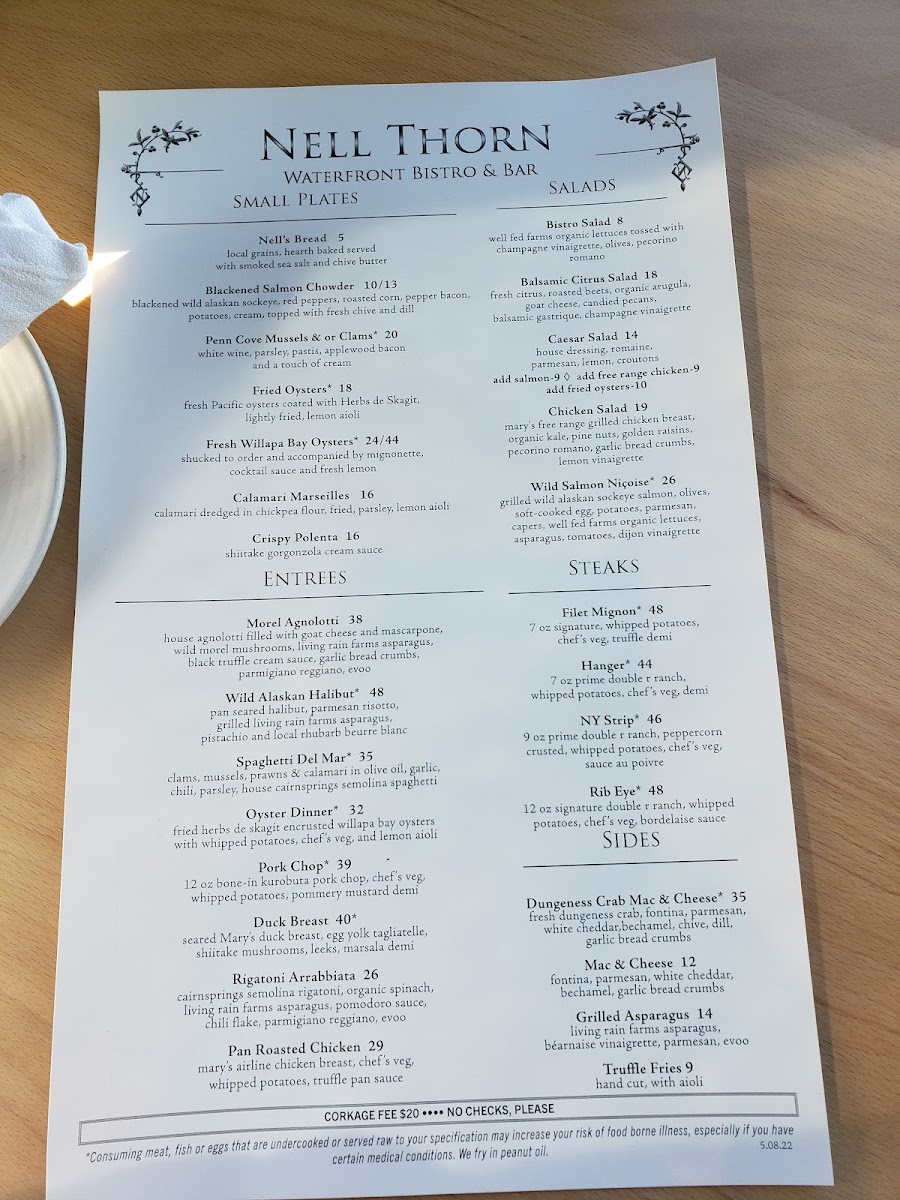 NELL THORN
WATERFRONT BISTRO & BAR

SMALL PLATES

Nell's Bread 5
local grains, hearth baked served with smoked sea salt and chive butter

Blackened Salmon Chowder 10/13
blackened wild alaskan sockeye, red peppers, roasted corn, pepper bacon, potatoes, cream, topped with fresh chive and dill

Penn Cove Mussels & or Clams* 20
white wine, parsley, pastis, applewood bacon and a touch of cream

Fried Oysters* 18
fresh Pacific oysters coated with Herbs de Skagit, lightly fried, lemon aioli

Fresh Willapa Bay Oysters* 24/44
shucked to order and accompanied by mignonette, cocktail sauce and fresh lemon

Calamari Marseilles 16
calamari dredged in chickpea flour, fried, parsley, lemon aioli

Crispy Polenta 16
shiitake gorgonzola cream sauce

ENTREES

Morel Agnolotti 38
house agnolotti filled with goat cheese and mascarpone, wild morel mushrooms, living rain farms asparagus, black truffle cream sauce, garlic bread crumbs, parmigiano reggiano, evoo

Wild Alaskan Halibut* 48
pan seared halibut, parmesan risotto, grilled living rain farms asparagus, pistachio and local rhubarb beurre blanc

Spaghetti Del Mar* 35
clams, mussels, prawns & calamari in olive oil, garlic, chili, parsley, house cairnsprings semolina spaghetti

Oyster Dinner* 32
fried herbs de skagit encrusted willapa bay oysters with whipped potatoes, chef's veg, and lemon aioli

Pork Chop* 39
12 oz bone-in kurobuta pork chop, chef's veg, whipped potatoes, pommery mustard demi

Duck Breast 40*
seared Mary's duck breast, egg yolk tagliatelle, shiitake mushrooms, leeks, marsala demi

Rigatoni Arrabbiata 26
cairnsprings semolina rigatoni, organic spinach, living rain farms asparagus, pomodoro sauce, chili flake, parmigiano reggiano, evoo

Pan Roasted Chicken 29
mary's airline chicken breast, chef's veg, whipped potatoes, truffle pan sauce

SALADS

Bistro Salad 8
well fed farms organic lettuces tossed with champagne vinaigrette, olives, pecorino romano

Balsamic Citrus Salad 18
fresh citrus, roasted beets, organic arugula, goat cheese, candied pecans, balsamic gastrique, champagne vinaigrette

Caesar Salad 14
house dressing, romaine, parmesan, lemon, croutons
add salmon-9 ◊ add free range chicken-9
add fried oysters-10

Chicken Salad 19
mary's free range grilled chicken breast, organic kale, pine nuts, golden raisins, pecorino romano, garlic bread crumbs, lemon vinaigrette

Wild Salmon Niçoise* 26
grilled wild alaskan sockeye salmon, olives, soft-cooked egg, potatoes, parmesan, capers, well fed farms organic lettuces, asparagus, tomatoes, dijon vinaigrette

STEAKS

Filet Mignon* 48
7 oz signature, whipped potatoes, chef's veg, truffle demi

Hanger* 44
7 oz prime double r ranch, whipped potatoes, chef's veg, demi

NY Strip* 46
9 oz prime double r ranch, peppercorn crusted, whipped potatoes, chef's veg, sauce au poivre

Rib Eye* 48
12 oz signature double r ranch, whipped potatoes, chef's veg, bordelaise sauce

SIDES

Dungeness Crab Mac & Cheese* 35
fresh dungeness crab, fontina, parmesan, white cheddar,bechamel, chive, dill, garlic bread crumbs

Mac & Cheese 12
fontina, parmesan, white cheddar, bechamel, garlic bread crumbs

Grilled Asparagus 14
living rain farms asparagus, béarnaise vinaigrette, parmesan, evoo

Truffle Fries 9
hand cut, with aioli

CORKAGE FEE $20 •••• NO CHECKS, PLEASE

*Consuming meat, fish or eggs that are undercooked or served raw to your specification may increase your risk of food borne illness, especially if you have certain medical conditions. We fry in peanut oil.
5.08.22